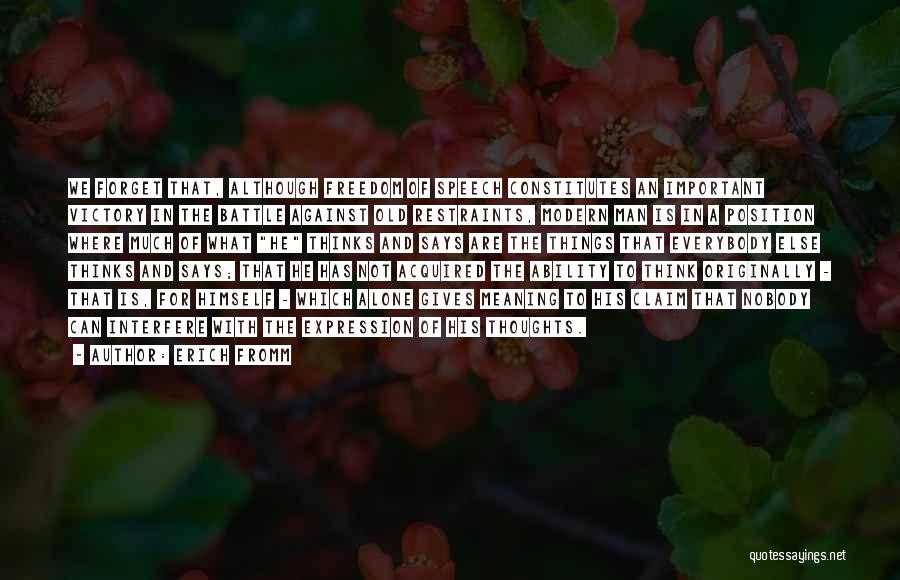 WE FORGET THAT, ALTHOUGH FREEDOM OF SPEECH CONSTITUTES AN IMPORTANT VICTORY IN THE BATTLE AGAINST OLD RESTRAINTS, MODERN MAN IS IN A POSITION WHERE MUCH OF WHAT "HE" THINKS AND SAYS ARE THE THINGS THAT EVERYBODY ELSE THINKS AND SAYS; THAT HE HAS NOT ACQUIRED THE ABILITY TO THINK ORIGINALLY - THAT IS, FOR HIMSELF - WHICH ALONE GIVES MEANING TO HIS CLAIM THAT NOBODY CAN INTERFERE WITH THE EXPRESSION OF HIS THOUGHTS.

- AUTHOR: ERICH FROMM

quotessayings.net